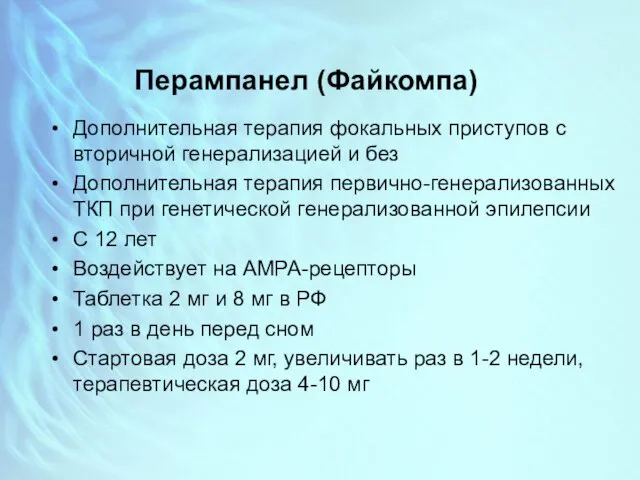 Перампанел (Файкомпа)

• Дополнительная терапия фокальных приступов с вторичной генерализацией и без
• Дополнительная терапия первично-генерализованных ТКП при генетической генерализованной эпилепсии
• С 12 лет
• Воздействует на АМРА-рецепторы
• Таблетка 2 мг и 8 мг в РФ
• 1 раз в день перед сном
• Стартовая доза 2 мг, увеличивать раз в 1-2 недели, терапевтическая доза 4-10 мг